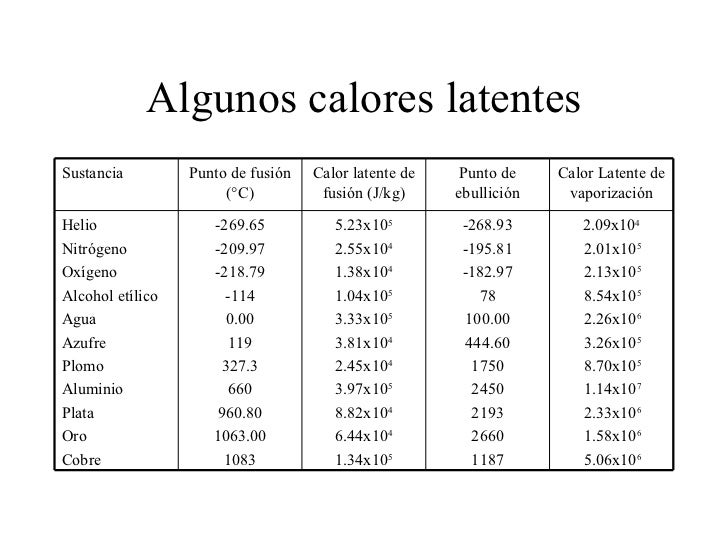 Algunos calores latentes

| Sustancia | Punto de fusión (°C) | Calor latente de fusión (J/kg) | Punto de ebullición | Calor Latente de vaporización |
|---|---|---|---|---|
| Helio | -269.65 | $5.23x10^5$ | -268.93 | $2.09x10^4$ |
| Nitrógeno | -209.97 | $2.55x10^4$ | -195.81 | $2.01x10^5$ |
| Oxígeno | -218.79 | $1.38x10^4$ | -182.97 | $2.13x10^5$ |
| Alcohol etílico | -114 | $1.04x10^5$ | 78 | $8.54x10^5$ |
| Agua | 0.00 | $3.33x10^5$ | 100.00 | $2.26x10^6$ |
| Azufre | 119 | $3.81x10^4$ | 444.60 | $3.26x10^5$ |
| Plomo | 327.3 | $2.45x10^4$ | 1750 | $8.70x10^5$ |
| Aluminio | 660 | $3.97x10^5$ | 2450 | $1.14x10^7$ |
| Plata | 960.80 | $8.82x10^4$ | 2193 | $2.33x10^6$ |
| Oro | 1063.00 | $6.44x10^4$ | 2660 | $1.58x10^6$ |
| Cobre | 1083 | $1.34x10^5$ | 1187 | $5.06x10^6$ |